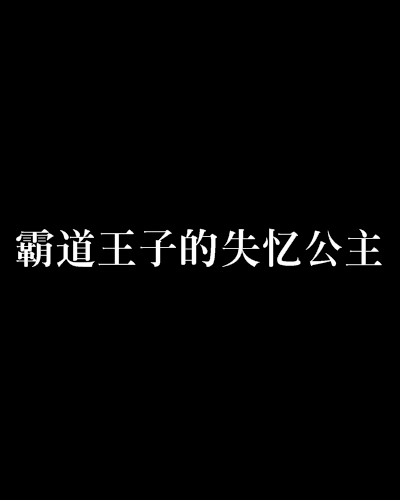 霸道王子的失忆公主